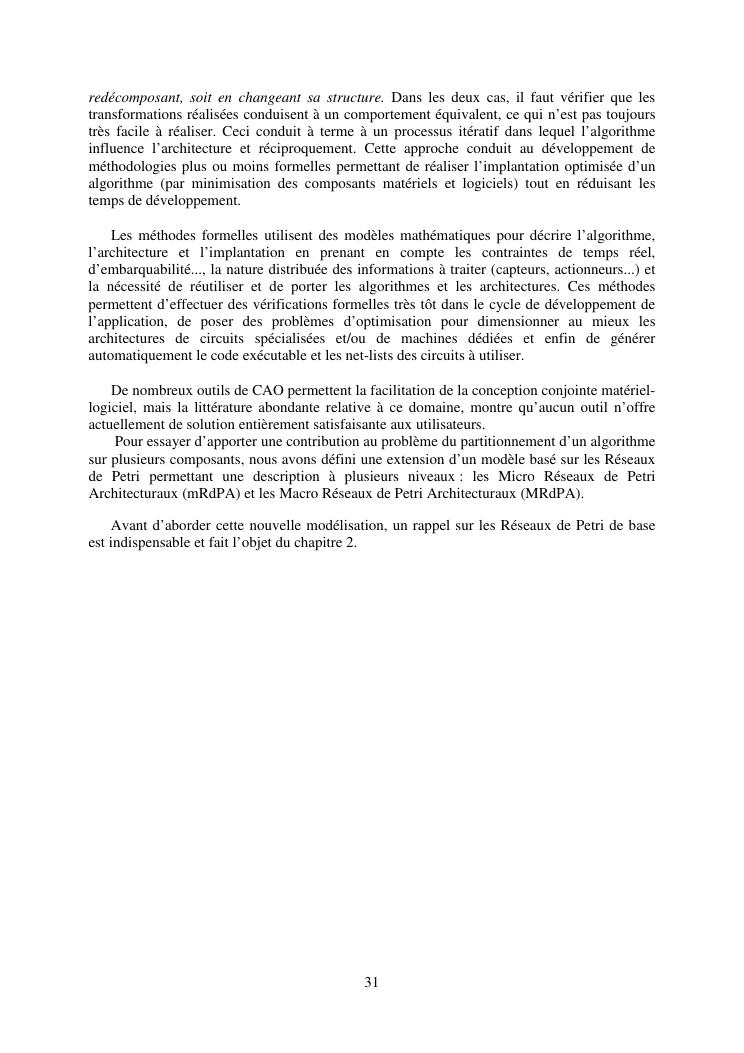 redécomposant, soit en changeant sa structure. Dans les deux cas, il faut vérifier que les transformations réalisées conduisent à un comportement équivalent, ce qui n'est pas toujours très facile à réaliser. Ceci conduit à terme à un processus itératif dans lequel l'algorithme influence l'architecture et réciproquement. Cette approche conduit au développement de méthodologies plus ou moins formelles permettant de réaliser l'implantation optimisée d'un algorithme (par minimisation des composants matériels et logiciels) tout en réduisant les temps de développement.

Les méthodes formelles utilisent des modèles mathématiques pour décrire l'algorithme, l'architecture et l'implantation en prenant en compte les contraintes de temps réel, d'embarquabilité..., la nature distribuée des informations à traiter (capteurs, actionneurs...) et la nécessité de réutiliser et de porter les algorithmes et les architectures. Ces méthodes permettent d'effectuer des vérifications formelles très tôt dans le cycle de développement de l'application, de poser des problèmes d'optimisation pour dimensionner au mieux les architectures de circuits spécialisées et/ou de machines dédiées et enfin de générer automatiquement le code exécutable et les net-lists des circuits à utiliser.

De nombreux outils de CAO permettent la facilitation de la conception conjointe matériel-logiciel, mais la littérature abondante relative à ce domaine, montre qu'aucun outil n'offre actuellement de solution entièrement satisfaisante aux utilisateurs.
Pour essayer d'apporter une contribution au problème du partitionnement d'un algorithme sur plusieurs composants, nous avons défini une extension d'un modèle basé sur les Réseaux de Petri permettant une description à plusieurs niveaux : les Micro Réseaux de Petri Architecturaux (mRdPA) et les Macro Réseaux de Petri Architecturaux (MRdPA).

Avant d'aborder cette nouvelle modélisation, un rappel sur les Réseaux de Petri de base est indispensable et fait l'objet du chapitre 2.

31